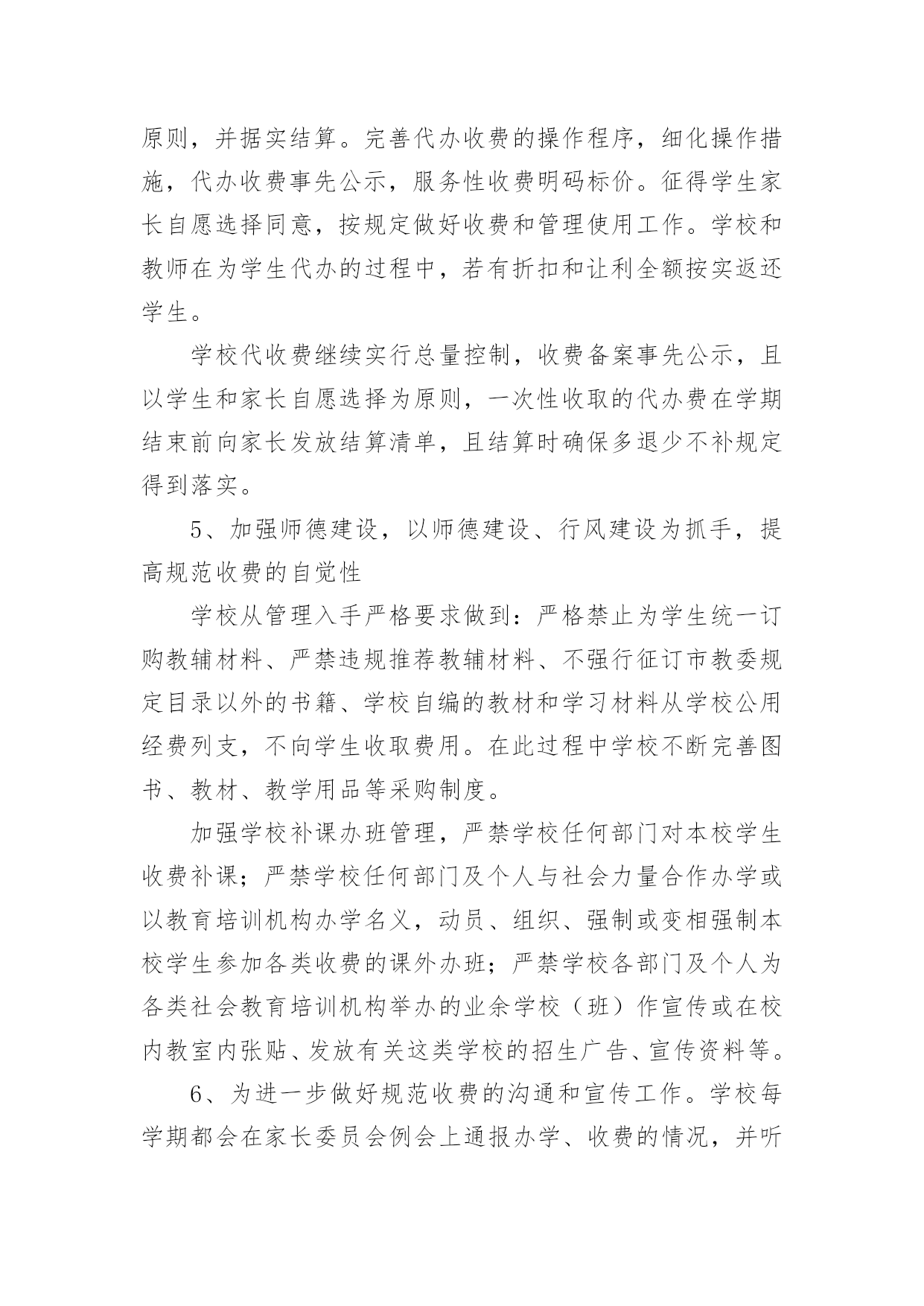 原则，并据实结算。完善代办收费的操作程序，细化操作措施，代办收费事先公示，服务性收费明码标价。征得学生家长自愿选择同意，按规定做好收费和管理使用工作。学校和教师在为学生代办的过程中，若有折扣和让利全额按实返还学生。

学校代收费继续实行总量控制，收费备案事先公示，且以学生和家长自愿选择为原则，一次性收取的代办费在学期结束前向家长发放结算清单，且结算时确保多退少不补规定得到落实。

5、加强师德建设，以师德建设、行风建设为抓手，提高规范收费的自觉性

学校从管理入手严格要求做到：严格禁止为学生统一订购教辅材料、严禁违规推荐教辅材料、不强行征订市教委规定目录以外的书籍、学校自编的教材和学习材料从学校公用经费列支，不向学生收取费用。在此过程中学校不断完善图书、教材、教学用品等采购制度。

加强学校补课办班管理，严禁学校任何部门对本校学生收费补课；严禁学校任何部门及个人与社会力量合作办学或以教育培训机构办学名义，动员、组织、强制或变相强制本校学生参加各类收费的课外办班；严禁学校各部门及个人为各类社会教育培训机构举办的业余学校（班）作宣传或在校内教室内张贴、发放有关这类学校的招生广告、宣传资料等。

6、为进一步做好规范收费的沟通和宣传工作。学校每学期都会在家长委员会例会上通报办学、收费的情况，并听